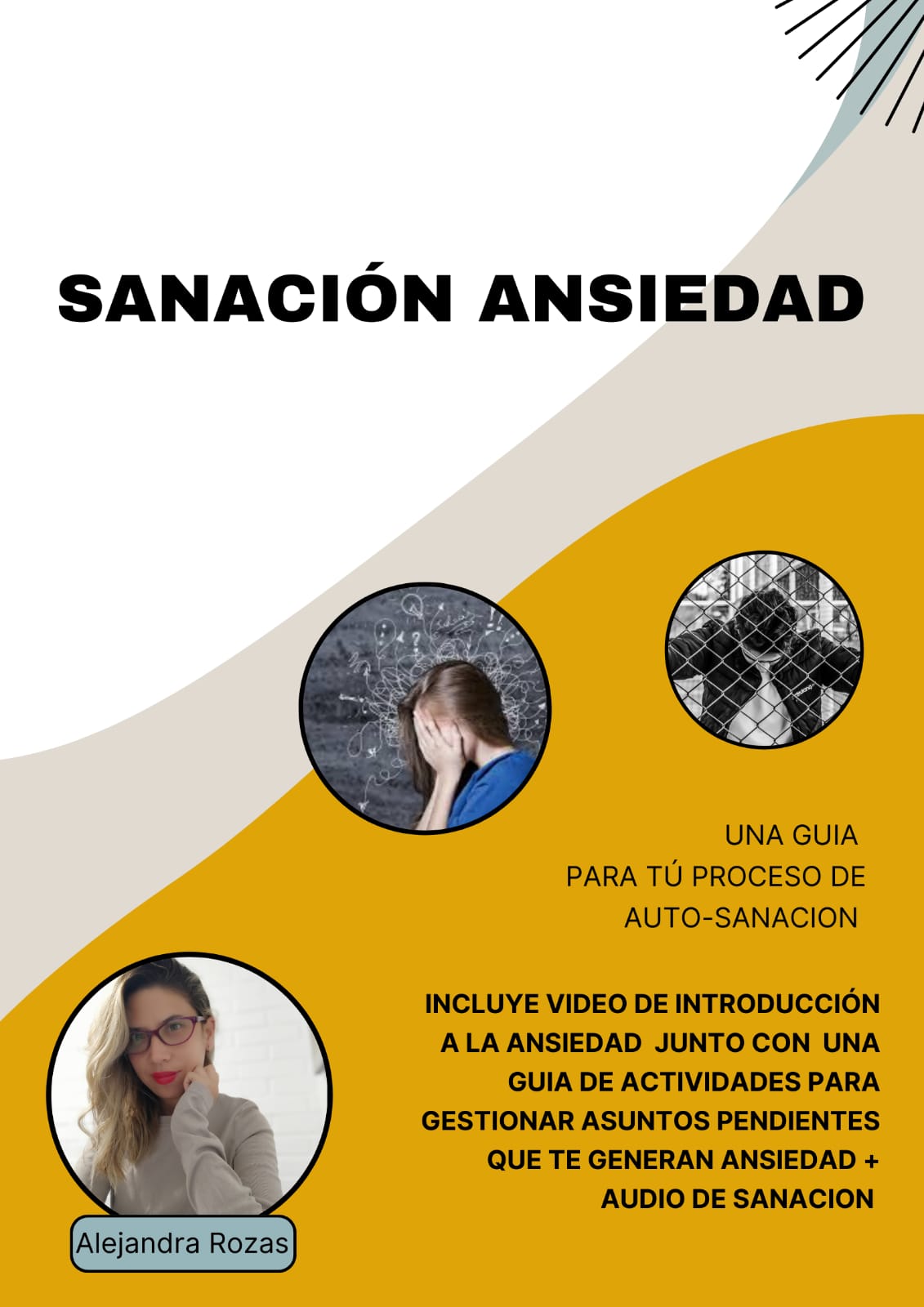 SANACIÓN ANSIEDAD

UNA GUIA
PARA TÚ PROCESO DE
AUTO-SANACION

INCLUYE VIDEO DE INTRODUCCIÓN A LA ANSIEDAD JUNTO CON UNA GUIA DE ACTIVIDADES PARA GESTIONAR ASUNTOS PENDIENTES QUE TE GENERAN ANSIEDAD + AUDIO DE SANACION

Alejandra Rozas